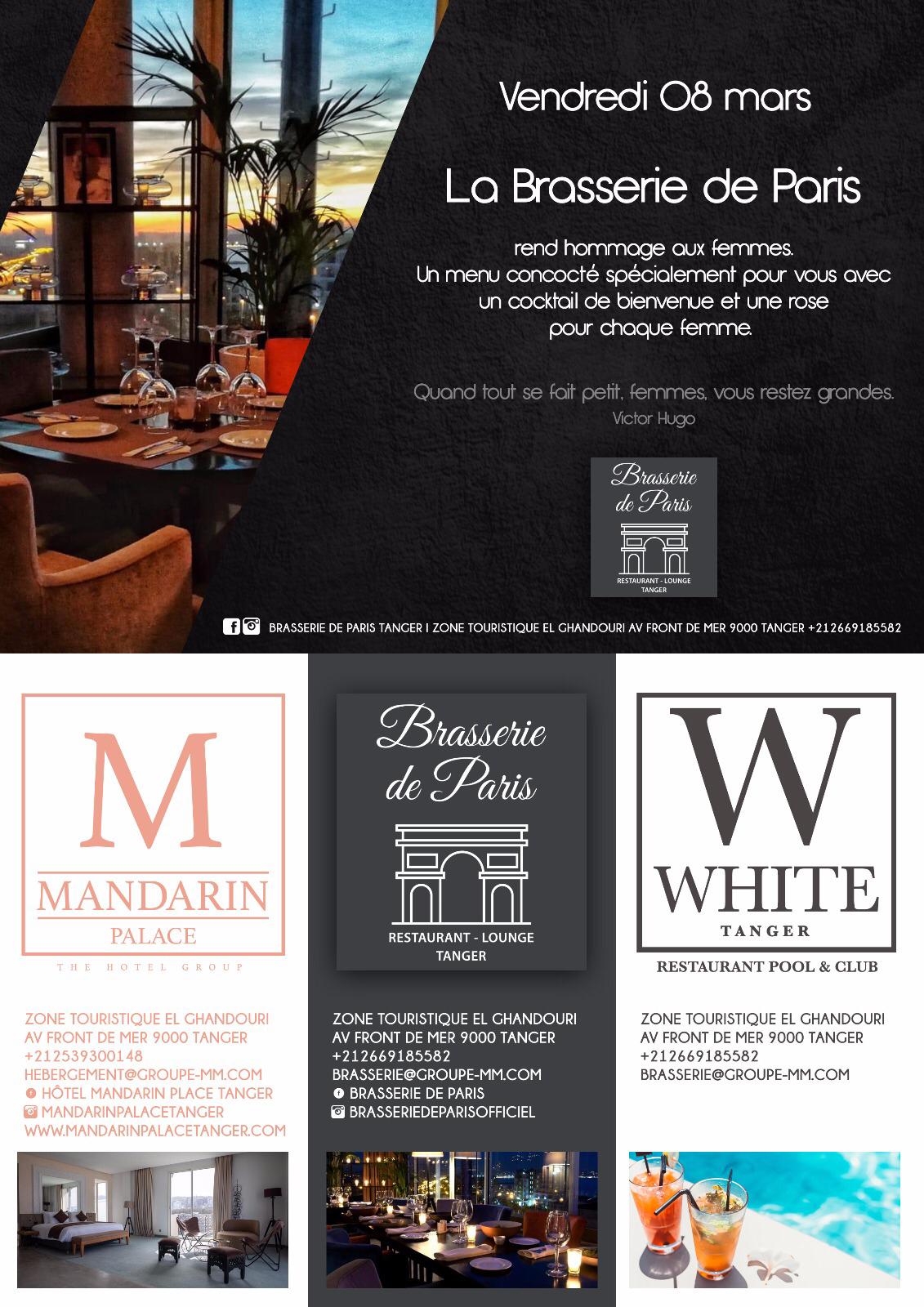 Vendredi 08 mars

La Brasserie de Paris

rend hommage aux femmes. Un menu concocté spécialement pour vous avec un cocktail de bienvenue et une rose pour chaque femme.

Quand tout se fait petit, femmes, vous restez grandes.
Victor Hugo

Brasserie de Paris
RESTAURANT - LOUNGE
TANGER

BRASSERIE DE PARIS TANGER I ZONE TOURISTIQUE EL GHANDOURI AV FRONT DE MER 9000 TANGER +212669185582

M
MANDARIN
PALACE
THE HOTEL GROUP

ZONE TOURISTIQUE EL GHANDOURI
AV FRONT DE MER 9000 TANGER
+212539300148
HEBERGEMENT@GROUPE-MM.COM
HÔTEL MANDARIN PLACE TANGER
MANDARINPALACETANGER
WWW.MANDARINPALACETANGER.COM

Brasserie de Paris
RESTAURANT - LOUNGE
TANGER

ZONE TOURISTIQUE EL GHANDOURI
AV FRONT DE MER 9000 TANGER
+212669185582
BRASSERIE@GROUPE-MM.COM
BRASSERIE DE PARIS
BRASSERIEDEPARISOFFICIEL

W
WHITE
TANGER
RESTAURANT POOL & CLUB

ZONE TOURISTIQUE EL GHANDOURI
AV FRONT DE MER 9000 TANGER
+212669185582
BRASSERIE@GROUPE-MM.COM